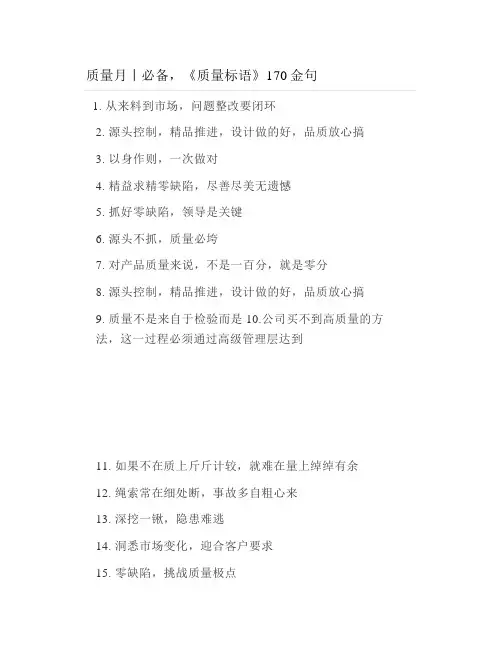 质量月丨必备，《质量标语》170 金句

1. 从来料到市场，问题整改要闭环

2. 源头控制，精品推进，设计做的好，品质放心搞

3. 以身作则，一次做对

4. 精益求精零缺陷，尽善尽美无遗憾

5. 抓好零缺陷，领导是关键

6. 源头不抓，质量必垮

7. 对产品质量来说，不是一百分，就是零分

8. 源头控制，精品推进，设计做的好，品质放心搞

9. 质量不是来自于检验而是 10.公司买不到高质量的方法，这一过程必须通过高级管理层达到

11. 如果不在质上斤斤计较，就难在量上绰绰有余

12. 绳索常在细处断，事故多自粗心来

13. 深挖一锹，隐患难逃

14. 洞悉市场变化，迎合客户要求

15. 零缺陷，挑战质量极点